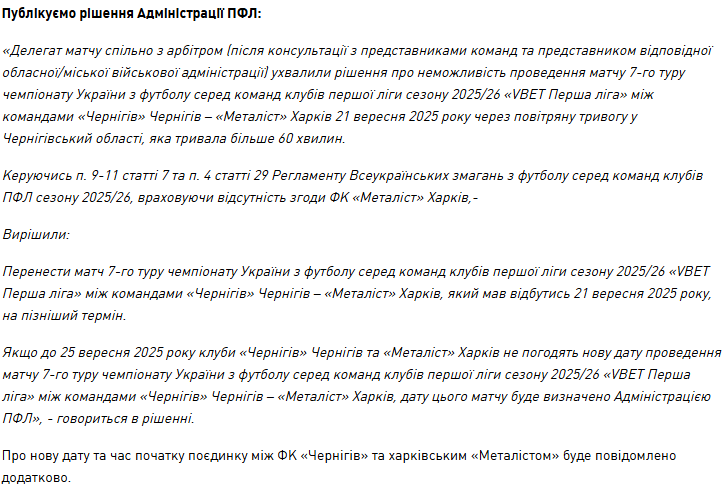 Публікуємо рішення Адміністрації ПФЛ:

«Делегат матчу спільно з арбітром (після консультації з представниками команд та представником відповідної обласної/міської військової адміністрації) ухвалили рішення про неможливість проведення матчу 7-го туру чемпіонату України з футболу серед команд клубів першої ліги сезону 2025/26 «VBET Перша ліга» між командами «Чернігів» Чернігів – «Металіст» Харків 21 вересня 2025 року через повітряну тривогу у Чернігівський області, яка тривала більше 60 хвилин.

Керуючись п. 9-11 статті 7 та п. 4 статті 29 Регламенту Всеукраїнських змагань з футболу серед команд клубів ПФЛ сезону 2025/26, враховуючи відсутність згоди ФК «Металіст» Харків,-

Вирішили:

Перенести матч 7-го туру чемпіонату України з футболу серед команд клубів першої ліги сезону 2025/26 «VBET Перша ліга» між командами «Чернігів» Чернігів – «Металіст» Харків, який мав відбутись 21 вересня 2025 року, на пізніший термін.

Якщо до 25 вересня 2025 року клуби «Чернігів» Чернігів та «Металіст» Харків не погодять нову дату проведення матчу 7-го туру чемпіонату України з футболу серед команд клубів першої ліги сезону 2025/26 «VBET Перша ліга» між командами «Чернігів» Чернігів – «Металіст» Харків, дату цього матчу буде визначено Адміністрацією ПФЛ», - говориться в рішенні.

Про нову дату та час початку поєдинку між ФК «Чернігів» та харківським «Металістом» буде повідомлено додатково.